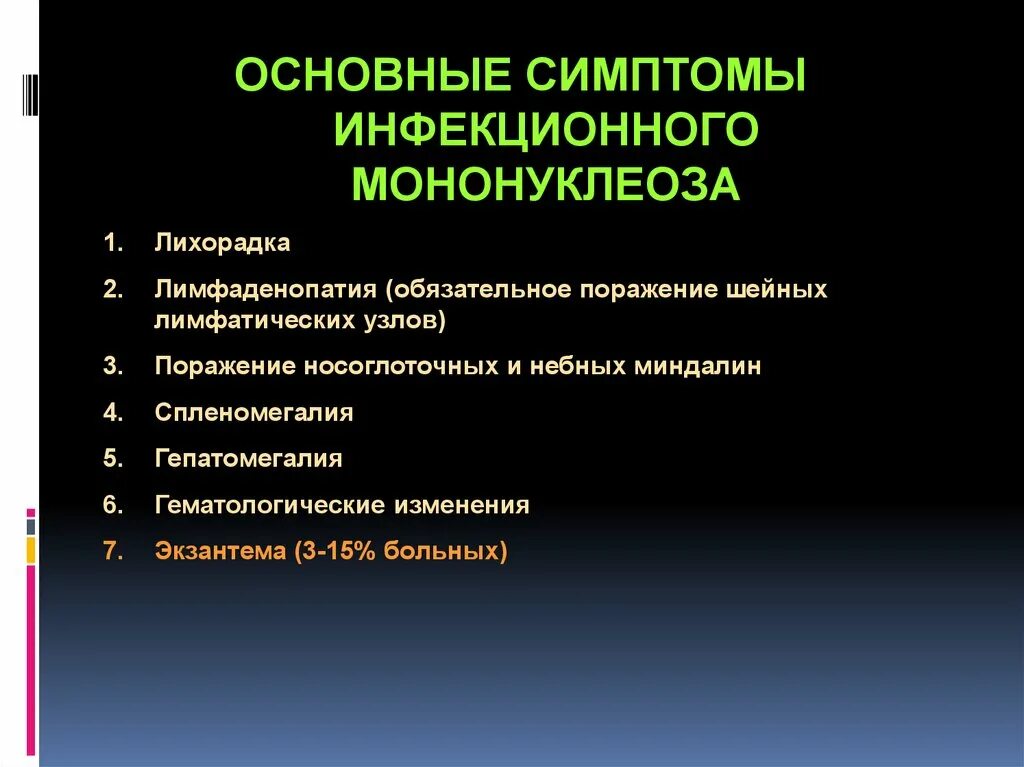 ОСНОВНЫЕ СИМПТОМЫ ИНФЕКЦИОННОГО МОНОНУКЛЕОЗА

1. Лихорадка
2. Лимфаденопатия (обязательное поражение шейных лимфатических узлов)
3. Поражение носоглоточных и небных миндалин
4. Спленомегалия
5. Гепатомегалия
6. Гематологические изменения
7. Экзантема (3-15% больных)